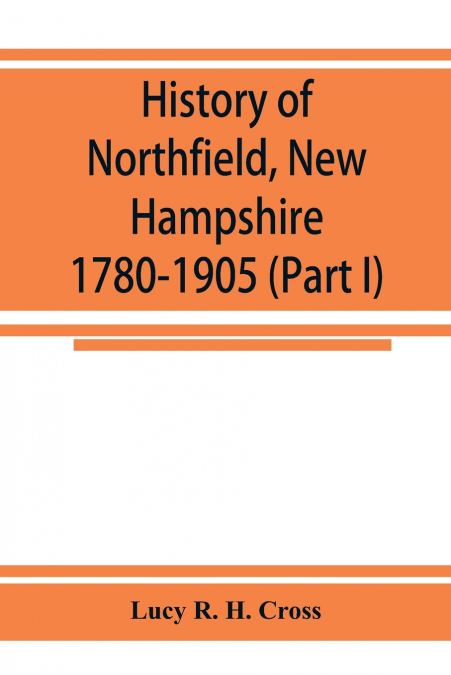 History of Northfield, New Hampshire 1780-1905 (Part I)

Lucy R. H. Cross